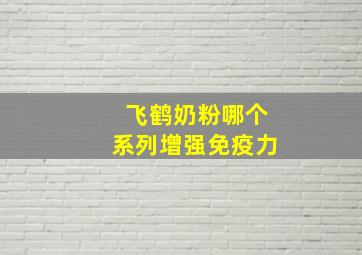 飞鹤奶粉哪个
系列增强免疫力